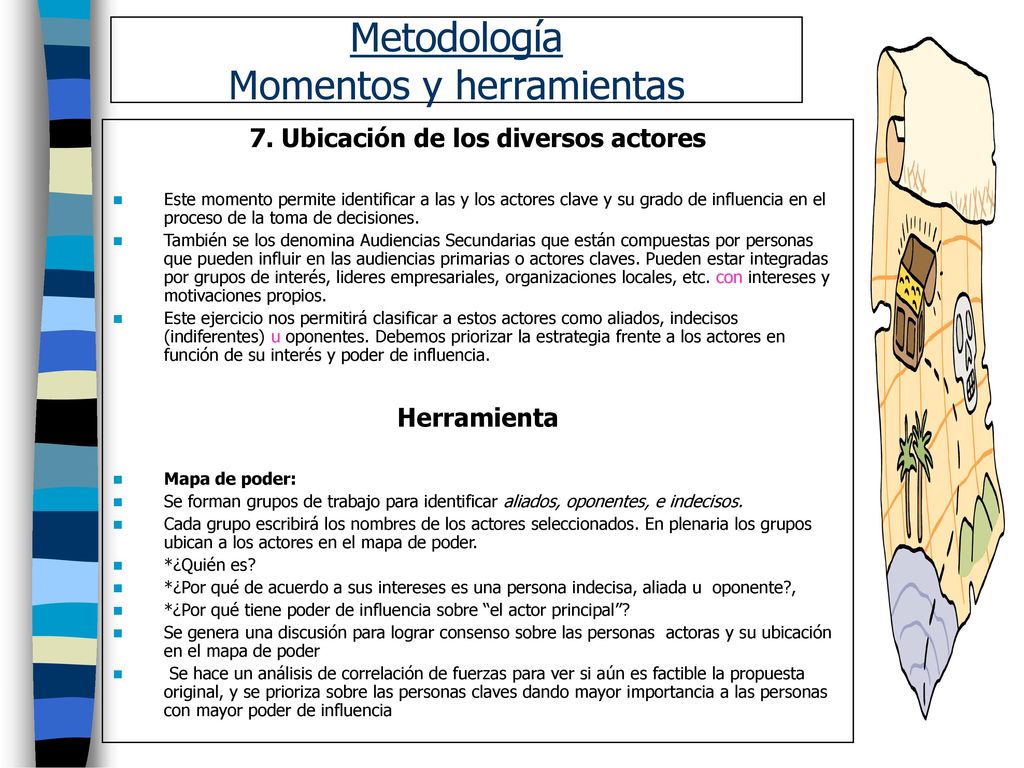 Metodología
Momentos y herramientas

7. Ubicación de los diversos actores

Este momento permite identificar a las y los actores clave y su grado de influencia en el proceso de la toma de decisiones.

También se los denomina Audiencias Secundarias que están compuestas por personas que pueden influir en las audiencias primarias o actores claves. Pueden estar integradas por grupos de interés, lideres empresariales, organizaciones locales, etc. con intereses y motivaciones propios.

Este ejercicio nos permitirá clasificar a estos actores como aliados, indecisos (indiferentes) u oponentes. Debemos priorizar la estrategia frente a los actores en función de su interés y poder de influencia.

Herramienta

Mapa de poder:

Se forman grupos de trabajo para identificar aliados, oponentes, e indecisos.

Cada grupo escribirá los nombres de los actores seleccionados. En plenaria los grupos ubican a los actores en el mapa de poder.

*¿Quién es?

*¿Por qué de acuerdo a sus intereses es una persona indecisa, aliada u oponente?,

*¿Por qué tiene poder de influencia sobre “el actor principal”?

Se genera una discusión para lograr consenso sobre las personas actoras y su ubicación en el mapa de poder

Se hace un análisis de correlación de fuerzas para ver si aún es factible la propuesta original, y se prioriza sobre las personas claves dando mayor importancia a las personas con mayor poder de influencia